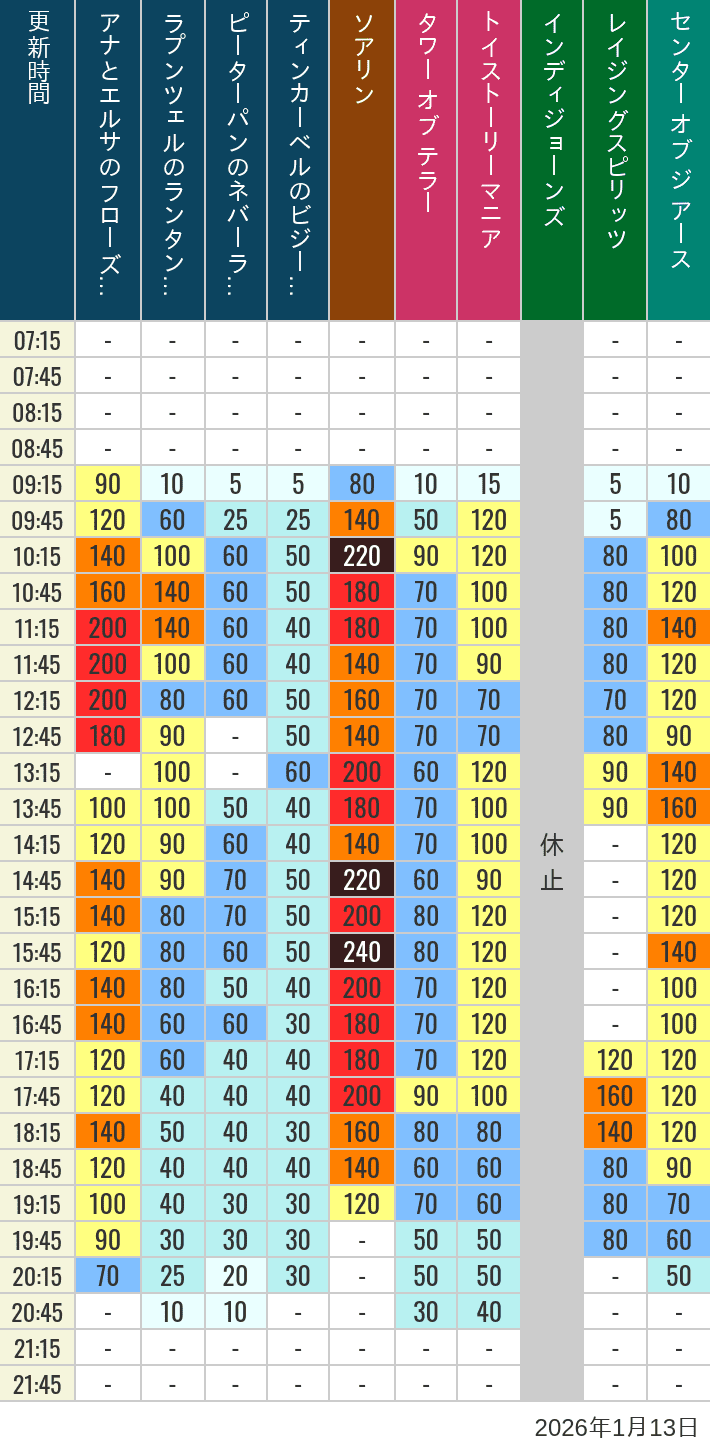 | 更新時間 | アナとエルサのフローズ… | ラプンツェルのランタン… | ピーターパンのネバーラ… | ティンカーベルのビジー… | ソアリン | タワー オブ テラー | トイストーリーマニア | インディジョーンズ | レイジングスピリッツ | センター オブ ジ アース |
|---|---|---|---|---|---|---|---|---|---|---|
| 07:15 | - | - | - | - | - | - | - | 休止 | - | - |
| 07:45 | - | - | - | - | - | - | - | | - | - |
| 08:15 | - | - | - | - | - | - | - | | - | - |
| 08:45 | - | - | - | - | - | - | - | | - | - |
| 09:15 | 90 | 10 | 5 | 5 | 80 | 10 | 15 | | 5 | 10 |
| 09:45 | 120 | 60 | 25 | 25 | 140 | 50 | 120 | | 5 | 80 |
| 10:15 | 140 | 100 | 60 | 50 | 220 | 90 | 120 | | 80 | 100 |
| 10:45 | 160 | 140 | 60 | 50 | 180 | 70 | 100 | | 80 | 120 |
| 11:15 | 200 | 140 | 60 | 40 | 180 | 70 | 100 | | 80 | 140 |
| 11:45 | 200 | 100 | 60 | 40 | 140 | 70 | 90 | | 80 | 120 |
| 12:15 | 200 | 80 | 60 | 50 | 160 | 70 | 70 | | 70 | 120 |
| 12:45 | 180 | 90 | - | 50 | 140 | 70 | 70 | | 80 | 90 |
| 13:15 | - | 100 | - | 60 | 200 | 60 | 120 | | 90 | 140 |
| 13:45 | 100 | 100 | 50 | 40 | 180 | 70 | 100 | | 90 | 160 |
| 14:15 | 120 | 90 | 60 | 40 | 140 | 70 | 100 | | - | 120 |
| 14:45 | 140 | 90 | 70 | 50 | 220 | 60 | 90 | | - | 120 |
| 15:15 | 140 | 80 | 70 | 50 | 200 | 80 | 120 | | - | 120 |
| 15:45 | 120 | 80 | 60 | 50 | 240 | 80 | 120 | | - | 140 |
| 16:15 | 140 | 80 | 50 | 40 | 200 | 70 | 120 | | - | 100 |
| 16:45 | 140 | 60 | 60 | 30 | 180 | 70 | 120 | | - | 100 |
| 17:15 | 120 | 60 | 40 | 40 | 180 | 70 | 120 | | 120 | 120 |
| 17:45 | 120 | 40 | 40 | 40 | 200 | 90 | 100 | | 160 | 120 |
| 18:15 | 140 | 50 | 40 | 30 | 160 | 80 | 80 | | 140 | 120 |
| 18:45 | 120 | 40 | 40 | 40 | 140 | 60 | 60 | | 80 | 90 |
| 19:15 | 100 | 40 | 30 | 30 | 120 | 70 | 60 | | 80 | 70 |
| 19:45 | 90 | 30 | 30 | 30 | - | 50 | 50 | | 80 | 60 |
| 20:15 | 70 | 25 | 20 | 30 | - | 50 | 50 | | - | 50 |
| 20:45 | - | 10 | 10 | - | - | 30 | 40 | | - | - |
| 21:15 | - | - | - | - | - | - | - | | - | - |
| 21:45 | - | - | - | - | - | - | - | | - | - |

2026年1月13日